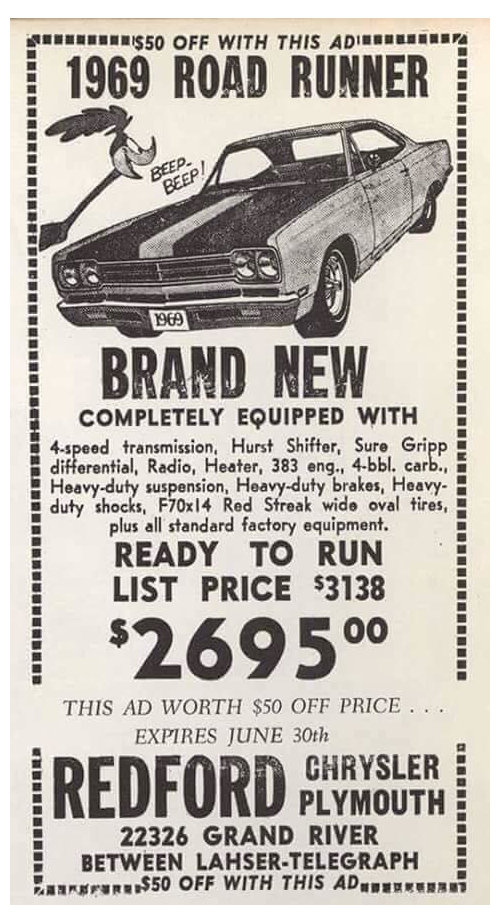 $50 OFF WITH THIS AD

1969 ROAD RUNNER

BEEP-BEEP!

1969

BRAND NEW

COMPLETELY EQUIPPED WITH

4-speed transmission, Hurst Shifter, Sure Gripp differential, Radio, Heater, 383 eng., 4-bbl. carb., Heavy-duty suspension, Heavy-duty brakes, Heavy-duty shocks, F70x14 Red Streak wide oval tires, plus all standard factory equipment.

READY TO RUN
LIST PRICE $3138

$2695.00

THIS AD WORTH $50 OFF PRICE . . .
EXPIRES JUNE 30th

REDFORD CHRYSLER PLYMOUTH

22326 GRAND RIVER
BETWEEN LAHSER-TELEGRAPH

$50 OFF WITH THIS AD